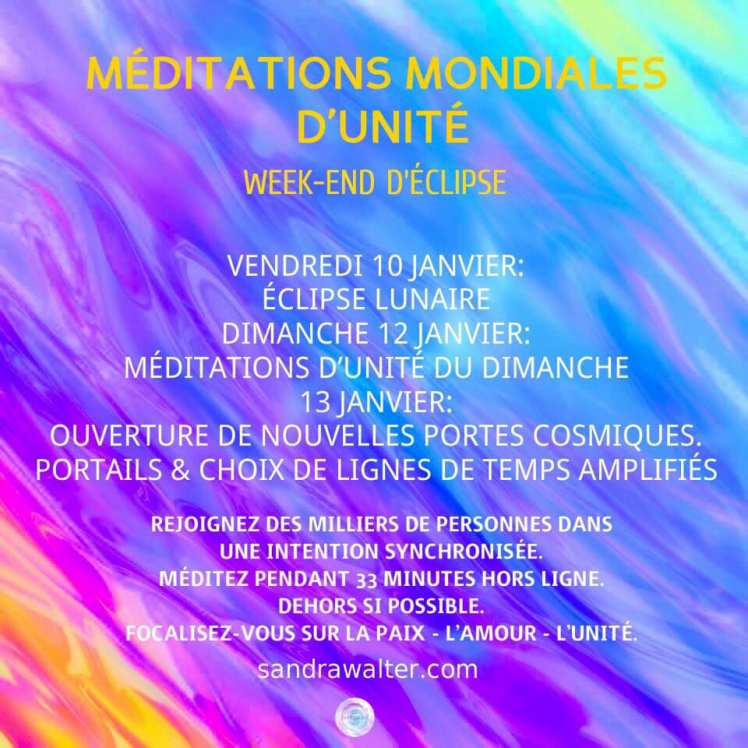 MÉDITATIONS MONDIALES D'UNITÉ

WEEK-END D'ÉCLIPSE

VENDREDI 10 JANVIER:
ÉCLIPSE LUNAIRE
DIMANCHE 12 JANVIER:
MÉDITATIONS D'UNITÉ DU DIMANCHE
13 JANVIER:
OUVERTURE DE NOUVELLES PORTES COSMIQUES.
PORTAILS & CHOIX DE LIGNES DE TEMPS AMPLIFIÉS

REJOIGNEZ DES MILLIERS DE PERSONNES DANS UNE INTENTION SYNCHRONISÉE.
MÉDITEZ PENDANT 33 MINUTES HORS LIGNE.
DEHORS SI POSSIBLE.
FOCALISEZ-VOUS SUR LA PAIX - L'AMOUR - L'UNITÉ.

sandrawalter.com